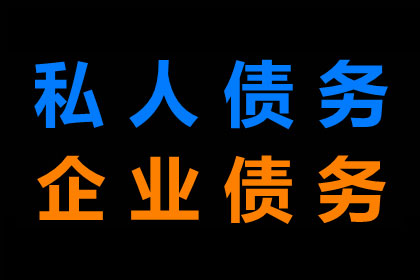 私人债务
企业债务